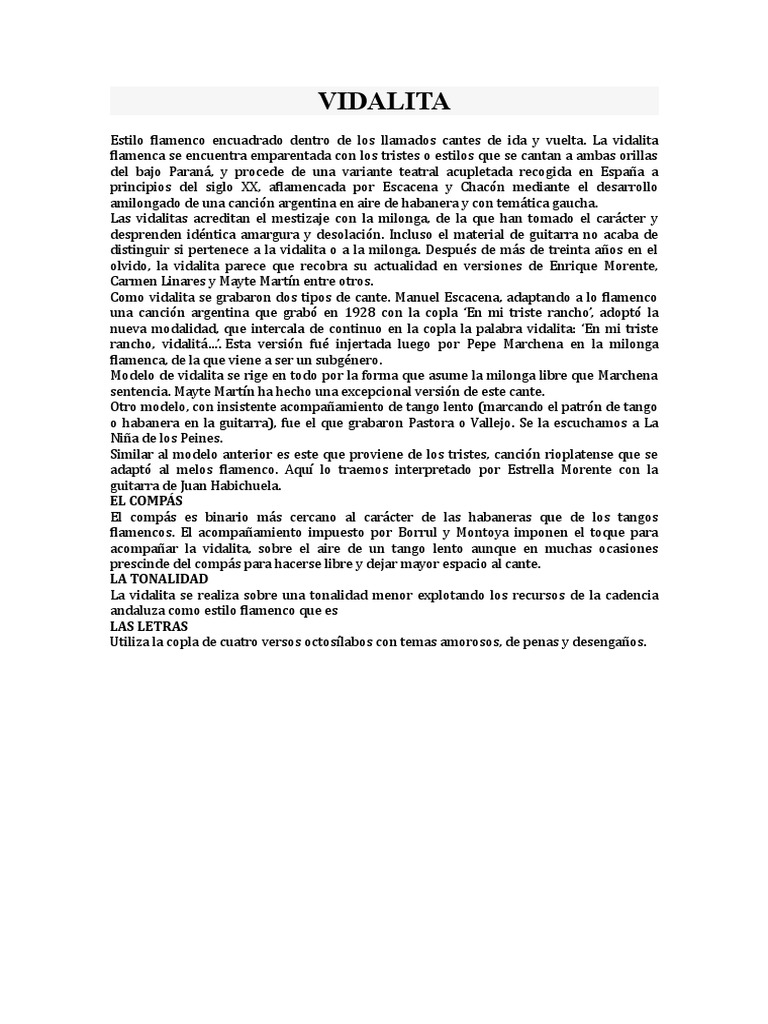 VIDALITA

Estilo flamenco encuadrado dentro de los llamados cantes de ida y vuelta. La vidalita flamenca se encuentra emparentada con los tristes o estilos que se cantan a ambas orillas del bajo Paraná, y procede de una variante teatral acupletada recogida en España a principios del siglo XX, aflamencada por Escacena y Chacón mediante el desarrollo amilongado de una canción argentina en aire de habanera y con temática gaucha.
Las vidalitas acreditan el mestizaje con la milonga, de la que han tomado el carácter y desprenden idéntica amargura y desolación. Incluso el material de guitarra no acaba de distinguir si pertenece a la vidalita o a la milonga. Después de más de treinta años en el olvido, la vidalita parece que recobra su actualidad en versiones de Enrique Morente, Carmen Linares y Mayte Martín entre otros.
Como vidalita se grabaron dos tipos de cante. Manuel Escacena, adaptando a lo flamenco una canción argentina que grabó en 1928 con la copla 'En mi triste rancho', adoptó la nueva modalidad, que intercala de continuo en la copla la palabra vidalita: 'En mi triste rancho, vidalitá...'. Esta versión fué injertada luego por Pepe Marchena en la milonga flamenca, de la que viene a ser un subgénero.
Modelo de vidalita se rige en todo por la forma que asume la milonga libre que Marchena sentencia. Mayte Martín ha hecho una excepcional versión de este cante.
Otro modelo, con insistente acompañamiento de tango lento (marcando el patrón de tango o habanera en la guitarra), fue el que grabaron Pastora o Vallejo. Se la escuchamos a La Niña de los Peines.
Similar al modelo anterior es este que proviene de los tristes, canción rioplatense que se adaptó al melos flamenco. Aquí lo traemos interpretado por Estrella Morente con la guitarra de Juan Habichuela.
EL COMPÁS
El compás es binario más cercano al carácter de las habaneras que de los tangos flamencos. El acompañamiento impuesto por Borrul y Montoya imponen el toque para acompañar la vidalita, sobre el aire de un tango lento aunque en muchas ocasiones prescinde del compás para hacerse libre y dejar mayor espacio al cante.
LA TONALIDAD
La vidalita se realiza sobre una tonalidad menor explotando los recursos de la cadencia andaluza como estilo flamenco que es
LAS LETRAS
Utiliza la copla de cuatro versos octosílabos con temas amorosos, de penas y desengaños.